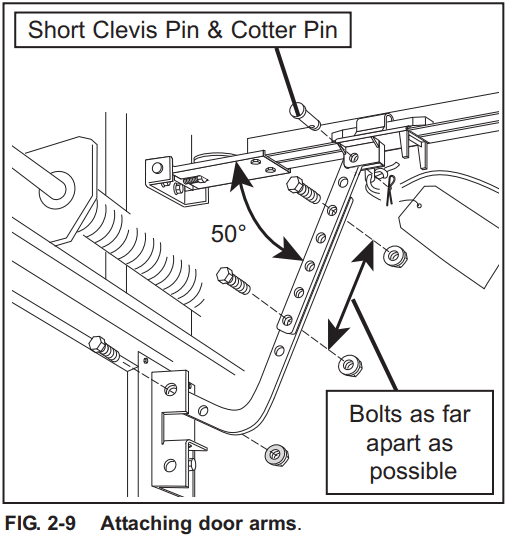 Short Clevis Pin & Cotter Pin

50°

Bolts as far apart as possible

FIG. 2-9 Attaching door arms.